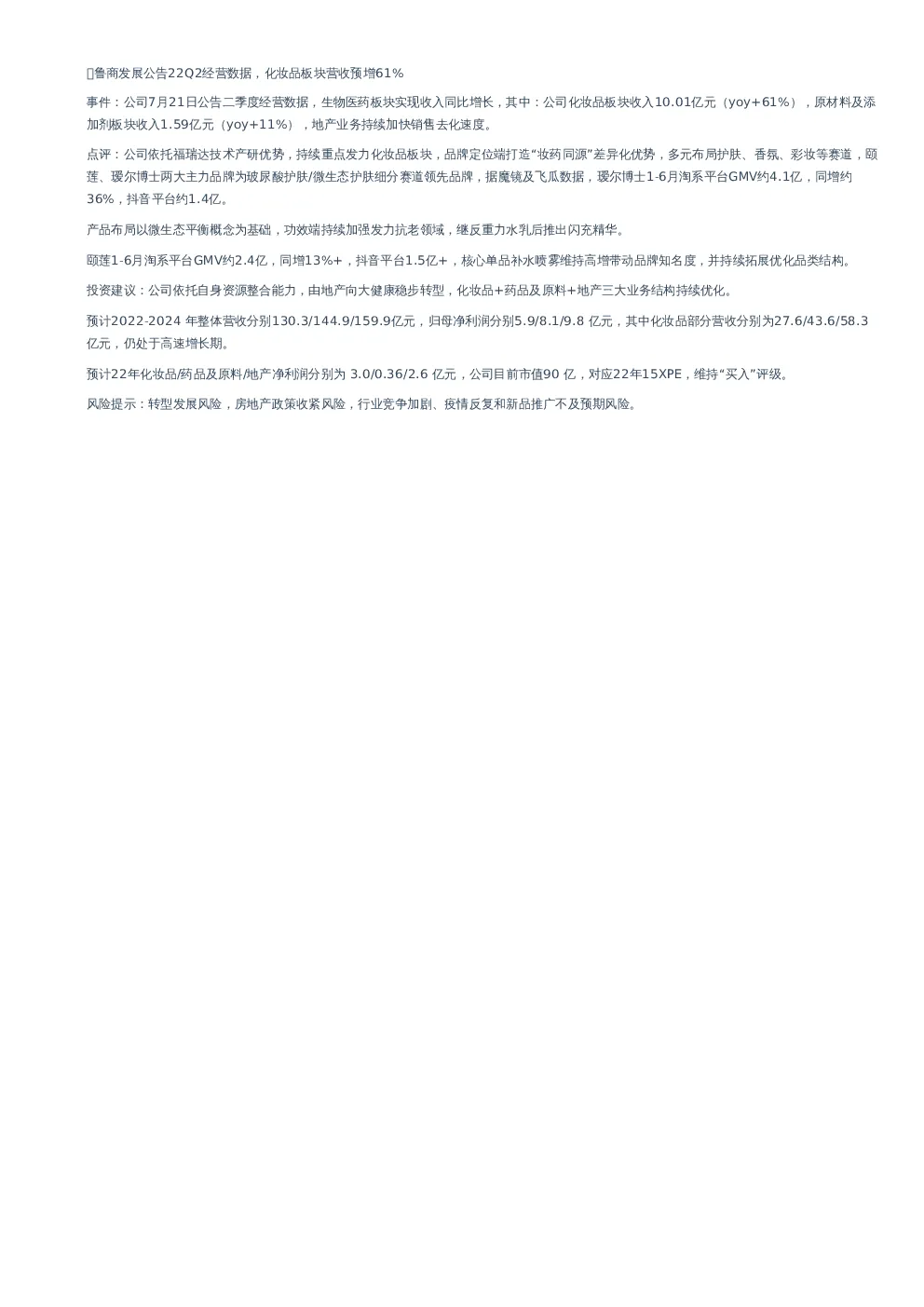 鲁商发展公告22Q2经营数据，化妆品板块营收预增61%

事件：公司7月21日公告二季度经营数据，生物医药板块实现收入同比增长，其中：公司化妆品板块收入10.01亿元（yoy+61%），原材料及添加剂板块收入1.59亿元（yoy+11%），地产业务持续加快销售去化速度。

点评：公司依托福瑞达技术产研优势，持续重点发力化妆品板块，品牌定位端打造“妆药同源”差异化优势，多元布局护肤、香氛、彩妆等赛道，颐莲、瑷尔博士两大主力品牌为玻尿酸护肤/微生态护肤细分赛道领先品牌，据魔镜及飞瓜数据，瑷尔博士1-6月淘系平台GMV约4.1亿，同增约36%，抖音平台约1.4亿。

产品布局以微生态平衡概念为基础，功效端持续加强发力抗老领域，继反重力水乳后推出闪充精华。

颐莲1-6月淘系平台GMV约2.4亿，同增13%+，抖音平台1.5亿+，核心单品补水喷雾维持高增带动品牌知名度，并持续拓展优化品类结构。

投资建议：公司依托自身资源整合能力，由地产向大健康稳步转型，化妆品+药品及原料+地产三大业务结构持续优化。

预计2022-2024 年整体营收分别130.3/144.9/159.9亿元，归母净利润分别5.9/8.1/9.8 亿元，其中化妆品部分营收分别为27.6/43.6/58.3亿元，仍处于高速增长期。

预计22年化妆品/药品及原料/地产净利润分别为 3.0/0.36/2.6 亿元，公司目前市值90 亿，对应22年15XPE，维持“买入”评级。

风险提示：转型发展风险，房地产政策收紧风险，行业竞争加剧、疫情反复和新品推广不及预期风险。